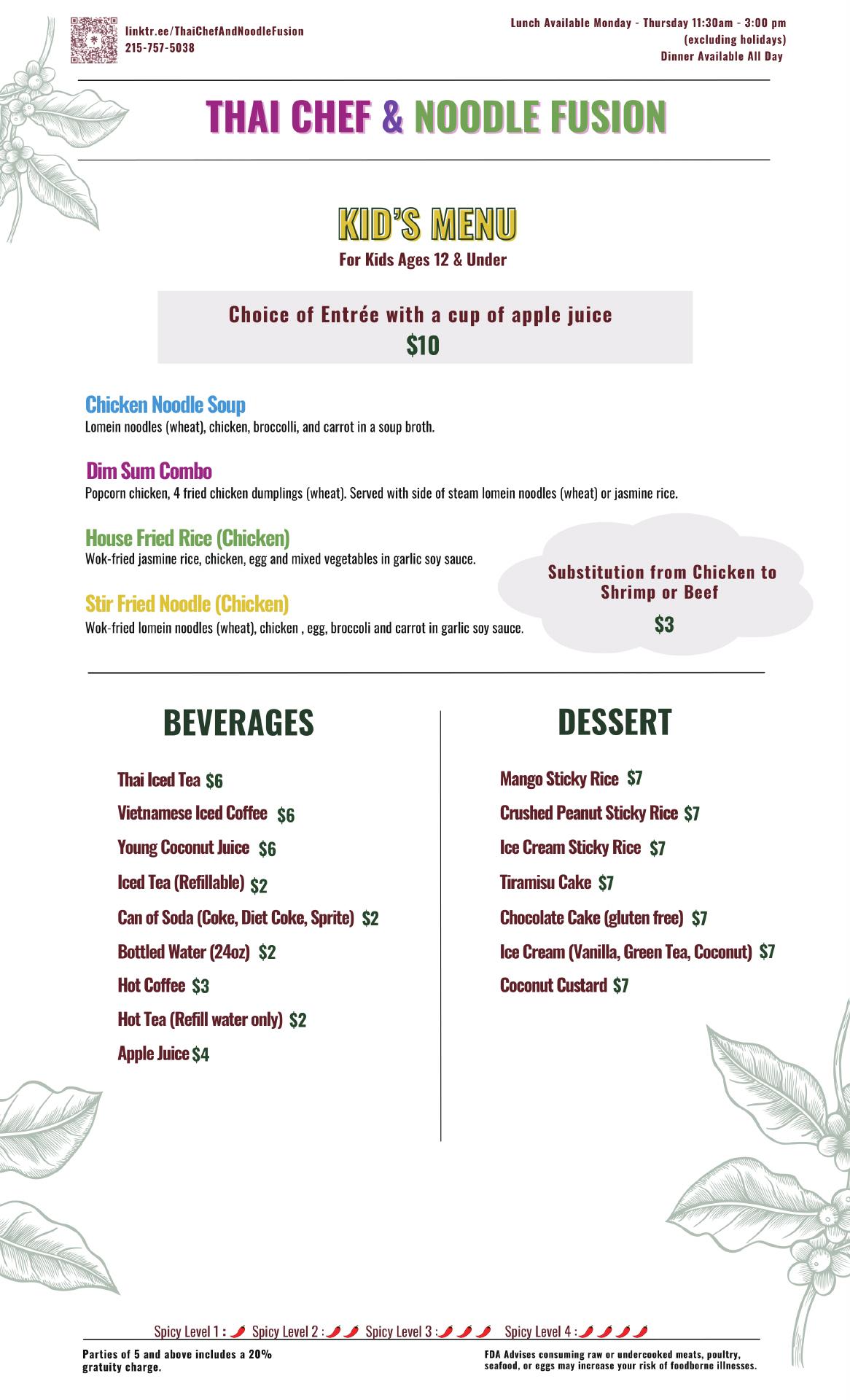 linktr.ee/ThaiChefAndNoodleFusion
215-757-5038

Lunch Available Monday - Thursday 11:30am - 3:00 pm
(excluding holidays)
Dinner Available All Day

THAI CHEF & NOODLE FUSION

KID'S MENU
For Kids Ages 12 & Under

Choice of Entrée with a cup of apple juice
$10

Chicken Noodle Soup
Lomein noodles (wheat), chicken, broccolli, and carrot in a soup broth.

Dim Sum Combo
Popcorn chicken, 4 fried chicken dumplings (wheat). Served with side of steam lomein noodles (wheat) or jasmine rice.

House Fried Rice (Chicken)
Wok-fried jasmine rice, chicken, egg and mixed vegetables in garlic soy sauce.

Stir Fried Noodle (Chicken)
Wok-fried lomein noodles (wheat), chicken , egg, broccoli and carrot in garlic soy sauce.

Substitution from Chicken to Shrimp or Beef
$3

BEVERAGES

Thai Iced Tea $6
Vietnamese Iced Coffee $6
Young Coconut Juice $6
Iced Tea (Refillable) $2
Can of Soda (Coke, Diet Coke, Sprite) $2
Bottled Water (24oz) $2
Hot Coffee $3
Hot Tea (Refill water only) $2
Apple Juice $4

DESSERT

Mango Sticky Rice $7
Crushed Peanut Sticky Rice $7
Ice Cream Sticky Rice $7
Tiramisu Cake $7
Chocolate Cake (gluten free) $7
Ice Cream (Vanilla, Green Tea, Coconut) $7
Coconut Custard $7

Spicy Level 1 : Spicy Level 2 : Spicy Level 3 : Spicy Level 4 :

Parties of 5 and above includes a 20% gratuity charge.

FDA Advises consuming raw or undercooked meats, poultry, seafood, or eggs may increase your risk of foodborne illnesses.